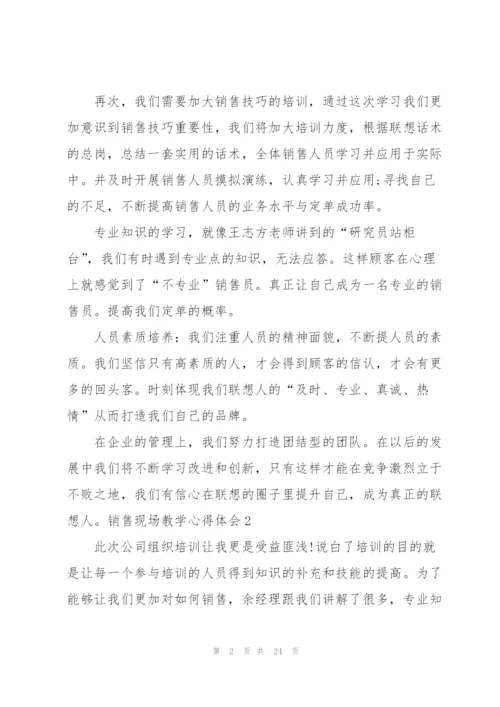 再次，我们需要加大销售技巧的培训，通过这次学习我们更加意识到销售技巧重要性，我们将加大培训力度，根据联想话术的总岗，总结一套实用的话术，全体销售人员学习并应用于实际中。并及时开展销售人员摸拟演练，认真学习并应用;寻找自己的不足，不断提高销售人员的业务水平与定单成功率。

专业知识的学习，就像王志方老师讲到的“研究员站柜台”，我们有时遇到专业点的知识，无法应答。这样顾客在心理上就感觉到了“不专业”销售员。真正让自己成为一名专业的销售员。提高我们定单的概率。

人员素质培养：我们注重人员的精神面貌，不断提人员的素质。我们坚信只有高素质的人，才会得到顾客的信认，才会有更多的回头客。时刻体现我们联想人的“及时、专业、真诚、热情”从而打造我们自己的品牌。

在企业的管理上，我们努力打造团结型的团队。在以后的发展中我们将不断学习改进和创新，只有这样才能在竞争激烈立于不败之地，我们有信心在联想的圈子里提升自己，成为真正的联想人。销售现场教学心得体会2

此次公司组织培训让我更是受益匪浅!说白了培训的目的就是让每一个参与培训的人员得到知识的补充和技能的提高。为了能够让我们更加对如何销售，余经理跟我们讲解了很多，专业知

第 2 页 共 24 页